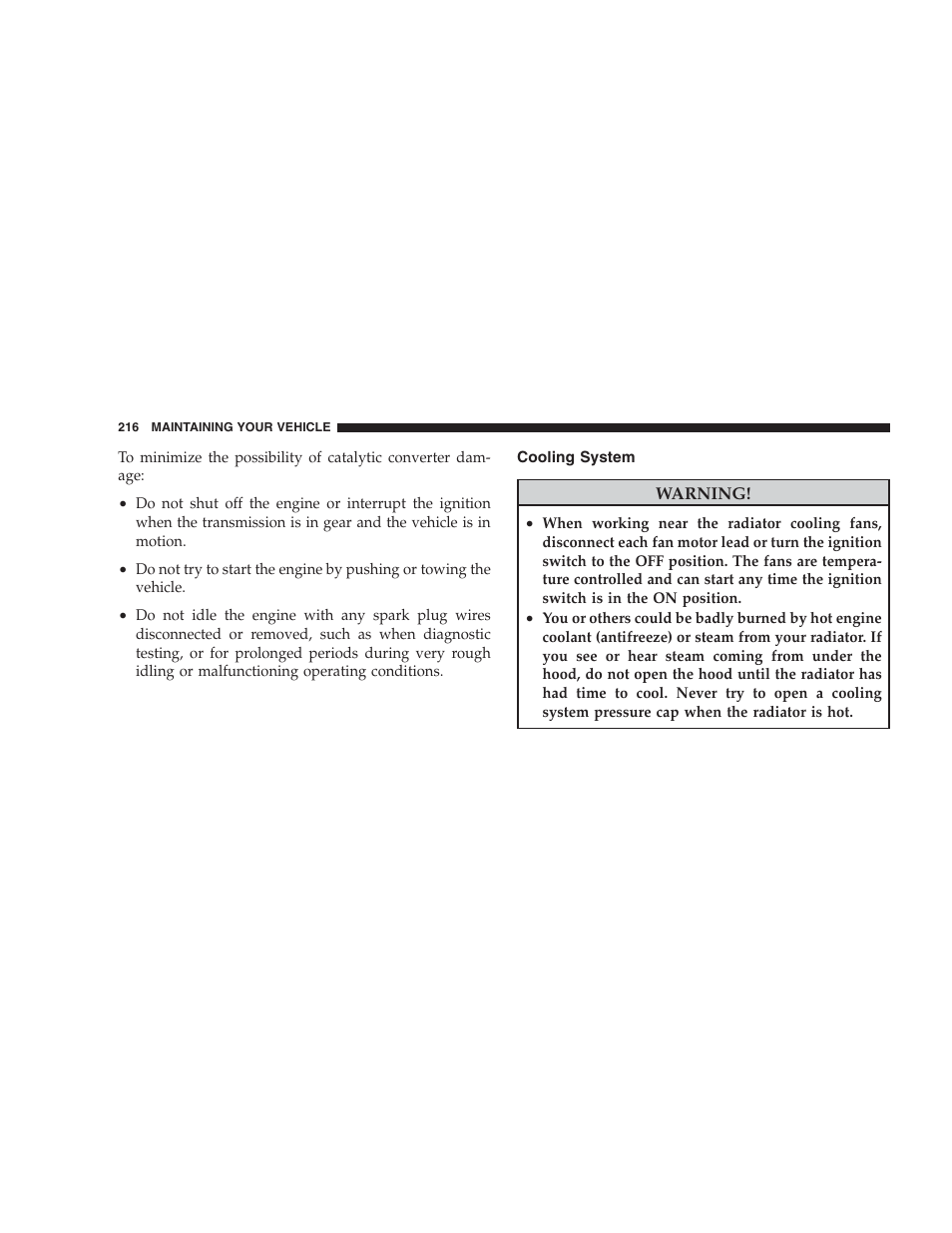 216 MAINTAINING YOUR VEHICLE

To minimize the possibility of catalytic converter damage:

• Do not shut off the engine or interrupt the ignition when the transmission is in gear and the vehicle is in motion.

• Do not try to start the engine by pushing or towing the vehicle.

• Do not idle the engine with any spark plug wires disconnected or removed, such as when diagnostic testing, or for prolonged periods during very rough idling or malfunctioning operating conditions.

Cooling System

WARNING!

• When working near the radiator cooling fans, disconnect each fan motor lead or turn the ignition switch to the OFF position. The fans are temperature controlled and can start any time the ignition switch is in the ON position.
• You or others could be badly burned by hot engine coolant (antifreeze) or steam from your radiator. If you see or hear steam coming from under the hood, do not open the hood until the radiator has had time to cool. Never try to open a cooling system pressure cap when the radiator is hot.